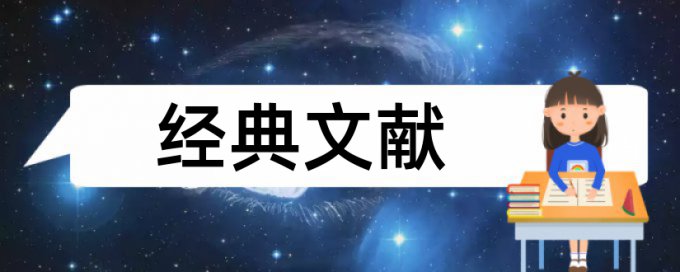 经典文献